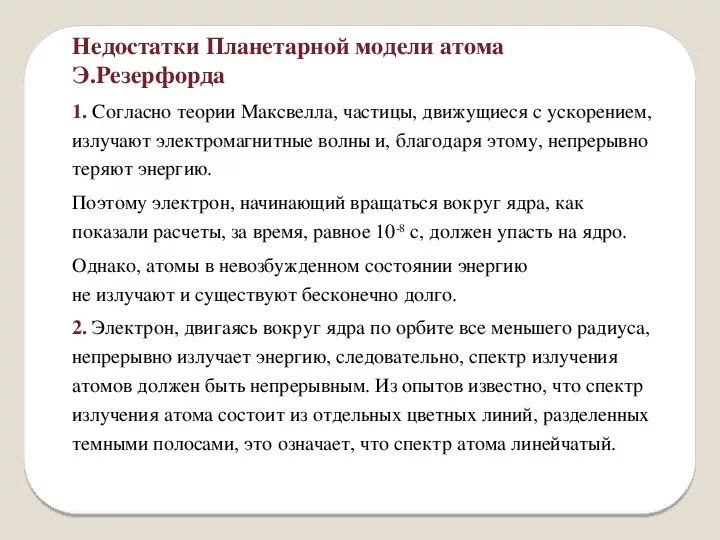 Недостатки Планетарной модели атома Э.Резерфорда

1. Согласно теории Максвелла, частицы, движущиеся с ускорением, излучают электромагнитные волны и, благодаря этому, непрерывно теряют энергию.

Поэтому электрон, начинающий вращаться вокруг ядра, как показали расчеты, за время, равное $10^{-8}$ с, должен упасть на ядро.

Однако, атомы в невозбужденном состоянии энергию не излучают и существуют бесконечно долго.

2. Электрон, двигаясь вокруг ядра по орбите все меньшего радиуса, непрерывно излучает энергию, следовательно, спектр излучения атомов должен быть непрерывным. Из опытов известно, что спектр излучения атома состоит из отдельных цветных линий, разделенных темными полосами, это означает, что спектр атома линейчатый.